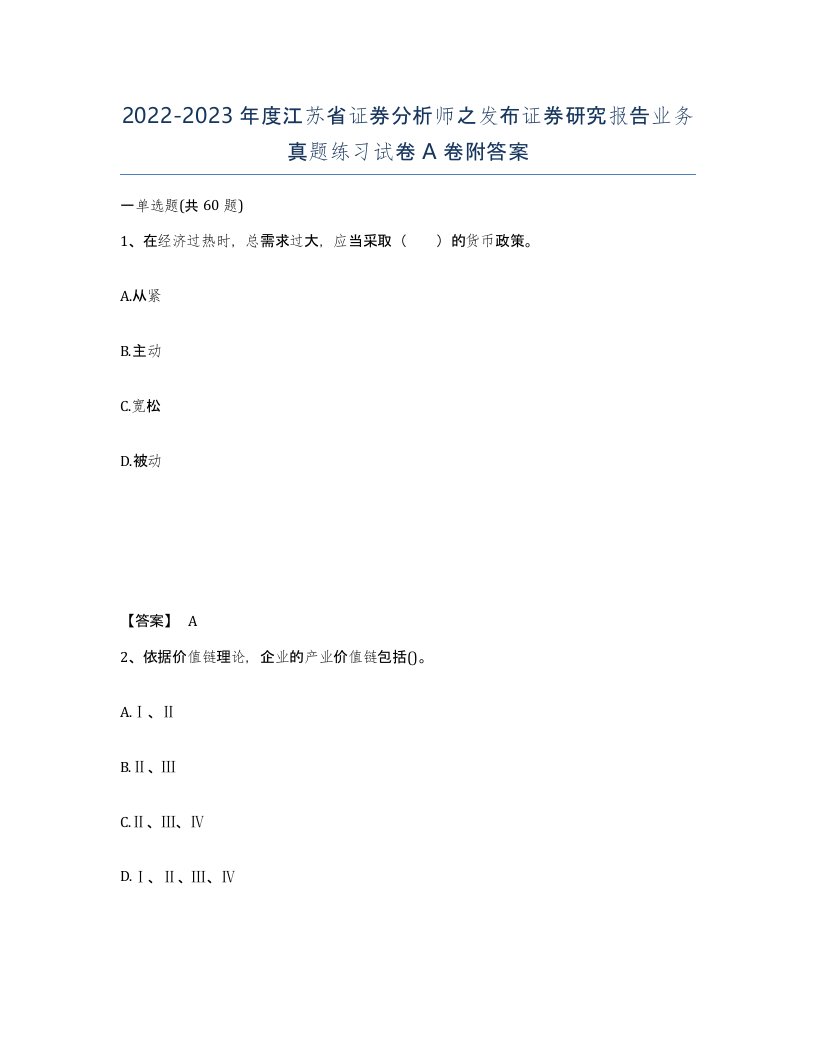 2022-2023年度江苏省证券分析师之发布证券研究报告业务真题练习试卷A卷附答案

一单选题(共60题)

1、在经济过热时，总需求过大，应当采取（　　）的货币政策。

A.从紧

B.主动

C.宽松

D.被动

【答案】 A

2、依据价值链理论，企业的产业价值链包括()。

A.Ⅰ、Ⅱ

B.Ⅱ、Ⅲ

C.Ⅱ、Ⅲ、Ⅳ

D.Ⅰ、Ⅱ、Ⅲ、Ⅳ